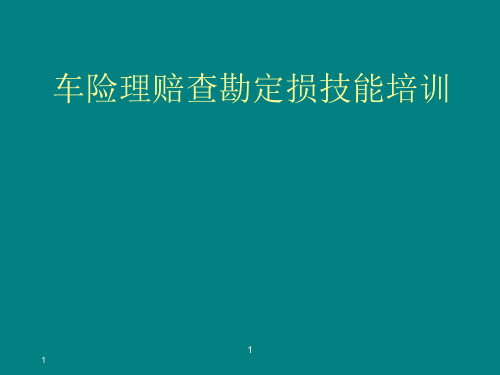 车险理赔查勘定损技能培训

1

1